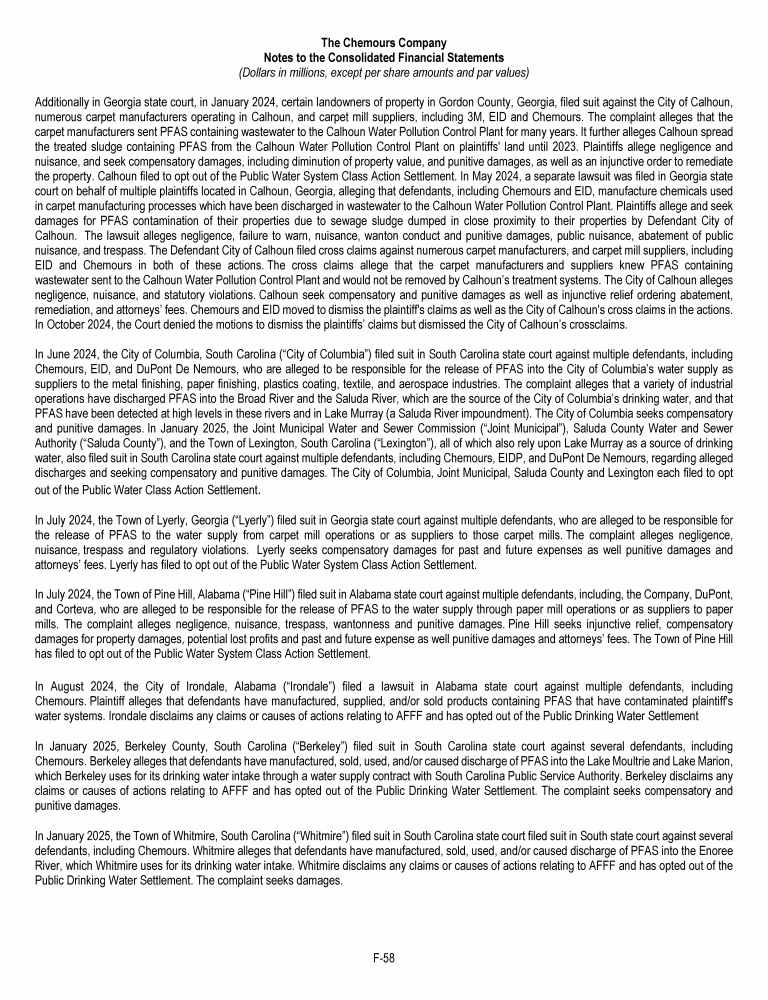 The Chemours Company
Notes to the Consolidated Financial Statements
(Dollars in millions, except per share amounts and par values)

Additionally in Georgia state court, in January 2024, certain landowners of property in Gordon County, Georgia, filed suit against the City of Calhoun, numerous carpet manufacturers operating in Calhoun, and carpet mill suppliers, including 3M, EID and Chemours. The complaint alleges that the carpet manufacturers sent PFAS containing wastewater to the Calhoun Water Pollution Control Plant for many years. It further alleges Calhoun spread the treated sludge containing PFAS from the Calhoun Water Pollution Control Plant on plaintiffs' land until 2023. Plaintiffs allege negligence and nuisance, and seek compensatory damages, including diminution of property value, and punitive damages, as well as an injunctive order to remediate the property. Calhoun filed to opt out of the Public Water System Class Action Settlement. In May 2024, a separate lawsuit was filed in Georgia state court on behalf of multiple plaintiffs located in Calhoun, Georgia, alleging that defendants, including Chemours and EID, manufacture chemicals used in carpet manufacturing processes which have been discharged in wastewater to the Calhoun Water Pollution Control Plant. Plaintiffs allege and seek damages for PFAS contamination of their properties due to sewage sludge dumped in close proximity to their properties by Defendant City of Calhoun. The lawsuit alleges negligence, failure to warn, nuisance, wanton conduct and punitive damages, public nuisance, abatement of public nuisance, and trespass. The Defendant City of Calhoun filed cross claims against numerous carpet manufacturers, and carpet mill suppliers, including EID and Chemours in both of these actions. The cross claims allege that the carpet manufacturers and suppliers knew PFAS containing wastewater sent to the Calhoun Water Pollution Control Plant and would not be removed by Calhoun's treatment systems. The City of Calhoun alleges negligence, nuisance, and statutory violations. Calhoun seek compensatory and punitive damages as well as injunctive relief ordering abatement, remediation, and attorneys' fees. Chemours and EID moved to dismiss the plaintiff's claims as well as the City of Calhoun's cross claims in the actions. In October 2024, the Court denied the motions to dismiss the plaintiffs' claims but dismissed the City of Calhoun's crossclaims.

In June 2024, the City of Columbia, South Carolina ("City of Columbia") filed suit in South Carolina state court against multiple defendants, including Chemours, EID, and DuPont De Nemours, who are alleged to be responsible for the release of PFAS into the City of Columbia's water supply as suppliers to the metal finishing, paper finishing, plastics coating, textile, and aerospace industries. The complaint alleges that a variety of industrial operations have discharged PFAS into the Broad River and the Saluda River, which are the source of the City of Columbia's drinking water, and that PFAS have been detected at high levels in these rivers and in Lake Murray (a Saluda River impoundment). The City of Columbia seeks compensatory and punitive damages. In January 2025, the Joint Municipal Water and Sewer Commission ("Joint Municipal"), Saluda County Water and Sewer Authority ("Saluda County"), and the Town of Lexington, South Carolina ("Lexington"), all of which also rely upon Lake Murray as a source of drinking water, also filed suit in South Carolina state court against multiple defendants, including Chemours, EIDP, and DuPont De Nemours, regarding alleged discharges and seeking compensatory and punitive damages. The City of Columbia, Joint Municipal, Saluda County and Lexington each filed to opt out of the Public Water Class Action Settlement.

In July 2024, the Town of Lyerly, Georgia ("Lyerly") filed suit in Georgia state court against multiple defendants, who are alleged to be responsible for the release of PFAS to the water supply from carpet mill operations or as suppliers to those carpet mills. The complaint alleges negligence, nuisance, trespass and regulatory violations. Lyerly seeks compensatory damages for past and future expenses as well punitive damages and attorneys' fees. Lyerly has filed to opt out of the Public Water System Class Action Settlement.

In July 2024, the Town of Pine Hill, Alabama ("Pine Hill") filed suit in Alabama state court against multiple defendants, including, the Company, DuPont, and Corteva, who are alleged to be responsible for the release of PFAS to the water supply through paper mill operations or as suppliers to paper mills. The complaint alleges negligence, nuisance, trespass, wantonness and punitive damages. Pine Hill seeks injunctive relief, compensatory damages for property damages, potential lost profits and past and future expense as well punitive damages and attorneys' fees. The Town of Pine Hill has filed to opt out of the Public Water System Class Action Settlement.

In August 2024, the City of Irondale, Alabama ("Irondale") filed a lawsuit in Alabama state court against multiple defendants, including Chemours. Plaintiff alleges that defendants have manufactured, supplied, and/or sold products containing PFAS that have contaminated plaintiff's water systems. Irondale disclaims any claims or causes of actions relating to AFFF and has opted out of the Public Drinking Water Settlement

In January 2025, Berkeley County, South Carolina ("Berkeley") filed suit in South Carolina state court against several defendants, including Chemours. Berkeley alleges that defendants have manufactured, sold, used, and/or caused discharge of PFAS into the Lake Moultrie and Lake Marion, which Berkeley uses for its drinking water intake through a water supply contract with South Carolina Public Service Authority. Berkeley disclaims any claims or causes of actions relating to AFFF and has opted out of the Public Drinking Water Settlement. The complaint seeks compensatory and punitive damages.

In January 2025, the Town of Whitmire, South Carolina ("Whitmire") filed suit in South Carolina state court filed suit in South state court against several defendants, including Chemours. Whitmire alleges that defendants have manufactured, sold, used, and/or caused discharge of PFAS into the Enoree River, which Whitmire uses for its drinking water intake. Whitmire disclaims any claims or causes of actions relating to AFFF and has opted out of the Public Drinking Water Settlement. The complaint seeks damages.

F-58